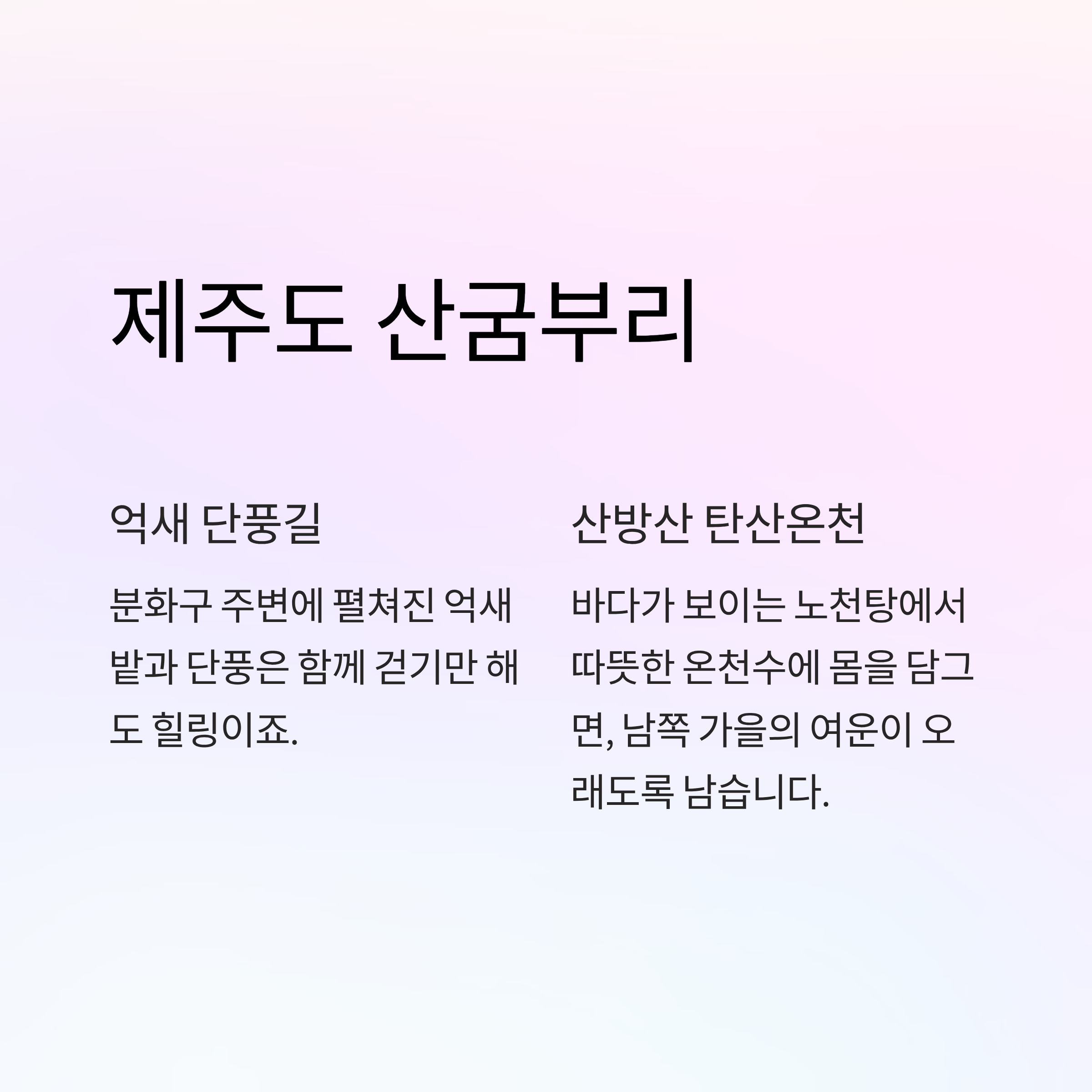 제주도 산굼부리

억새 단풍길

분화구 주변에 펼쳐진 억새밭과 단풍은 함께 걷기만 해도 힐링이죠.

산방산 탄산온천

바다가 보이는 노천탕에서 따뜻한 온천수에 몸을 담그면, 남쪽 가을의 여운이 오래도록 남습니다.